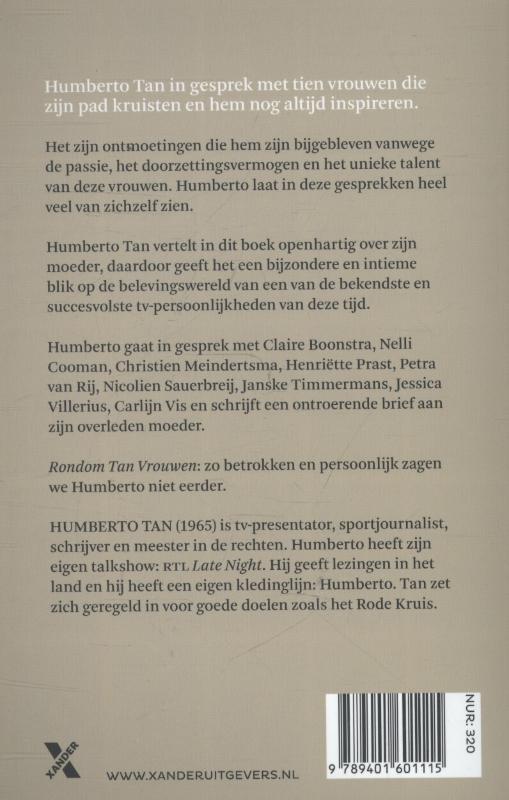 Humberto Tan in gesprek met tien vrouwen die zijn pad kruisten en hem nog altijd inspireren.

Het zijn ontmoetingen die hem zijn bijgebleven vanwege de passie, het doorzettingsvermogen en het unieke talent van deze vrouwen. Humberto laat in deze gesprekken heel veel van zichzelf zien.

Humberto Tan vertelt in dit boek openhartig over zijn moeder, daardoor geeft het een bijzondere en intieme blik op de belevingswereld van een van de bekendste en succesvolste tv-persoonlijkheden van deze tijd.

Humberto gaat in gesprek met Claire Boonstra, Nelli Cooman, Christien Meindertsma, Henriëtte Prast, Petra van Rij, Nicolien Sauerbreij, Janske Timmermans, Jessica Villerius, Carlijn Vis en schrijft een ontroerende brief aan zijn overleden moeder.

Rondom Tan Vrouwen: zo betrokken en persoonlijk zagen we Humberto niet eerder.

HUMBERTO TAN (1965) is tv-presentator, sportjournalist, schrijver en meester in de rechten. Humberto heeft zijn eigen talkshow: RTL Late Night. Hij geeft lezingen in het land en hij heeft een eigen kledinglijn: Humberto. Tan zet zich geregeld in voor goede doelen zoals het Rode Kruis.

XANDER

WWW.XANDERUITGEVERS.NL

NUR: 320

9 789401 601115